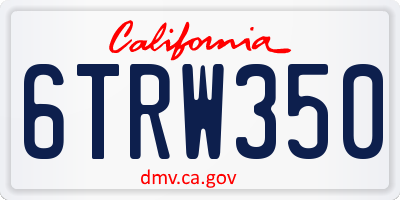 California

6TRW350

dmv.ca.gov